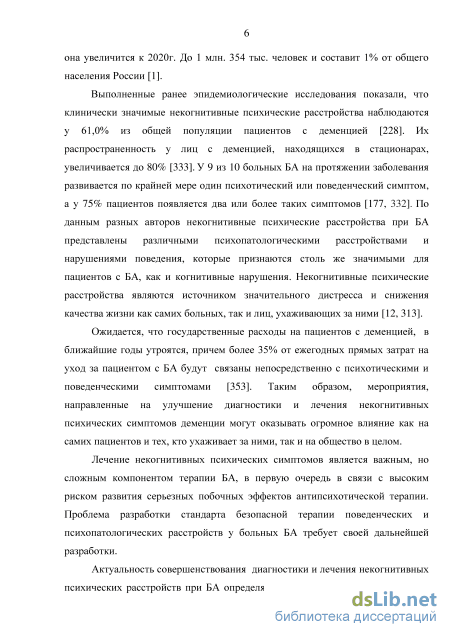 6

она увеличится к 2020г. До 1 млн. 354 тыс. человек и составит 1% от общего населения России [1].

Выполненные ранее эпидемиологические исследования показали, что клинически значимые некогнитивные психические расстройства наблюдаются у 61,0% из общей популяции пациентов с деменцией [228]. Их распространенность у лиц с деменцией, находящихся в стационарах, увеличивается до 80% [333]. У 9 из 10 больных БА на протяжении заболевания развивается по крайней мере один психотический или поведенческий симптом, а у 75% пациентов появляется два или более таких симптомов [177, 332]. По данным разных авторов некогнитивные психические расстройства при БА представлены различными психопатологическими расстройствами и нарушениями поведения, которые признаются столь же значимыми для пациентов с БА, как и когнитивные нарушения. Некогнитивные психические расстройства являются источником значительного дистресса и снижения качества жизни как самих больных, так и лиц, ухаживающих за ними [12, 313].

Ожидается, что государственные расходы на пациентов с деменцией, в ближайшие годы утроятся, причем более 35% от ежегодных прямых затрат на уход за пациентом с БА будут связаны непосредственно с психотическими и поведенческими симптомами [353]. Таким образом, мероприятия, направленные на улучшение диагностики и лечения некогнитивных психических симптомов деменции могут оказывать огромное влияние как на самих пациентов и тех, кто ухаживает за ними, так и на общество в целом.

Лечение некогнитивных психических симптомов является важным, но сложным компонентом терапии БА, в первую очередь в связи с высоким риском развития серьезных побочных эффектов антипсихотической терапии. Проблема разработки стандарта безопасной терапии поведенческих и психопатологических расстройств у больных БА требует своей дальнейшей разработки.

Актуальность совершенствования диагностики и лечения некогнитивных психических расстройств при БА определя

dsLib.net
библиотека диссертаций